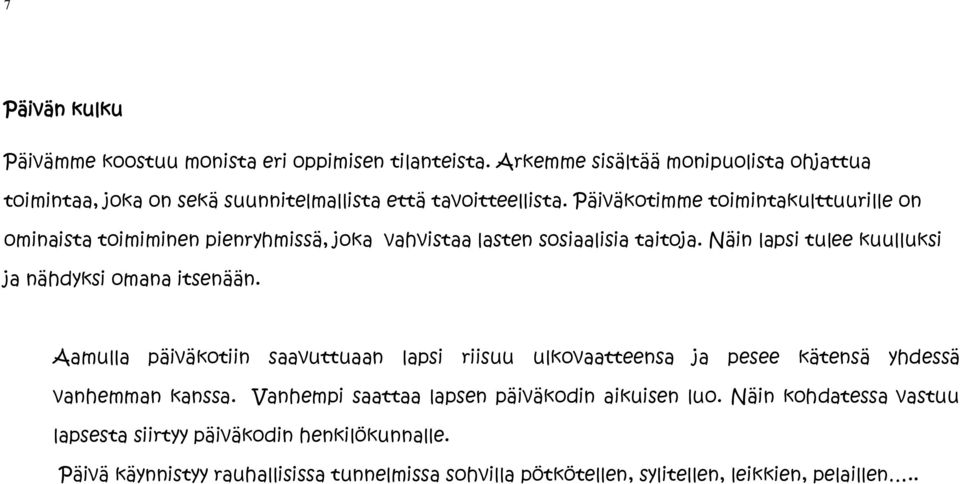 7

Päivän kulku

Päivämme koostuu monista eri oppimisen tilanteista. Arkemme sisältää monipuolista ohjattua toimintaa, joka on sekä suunnitelmallista että tavoitteellista. Päiväkotimme toimintakulttuurille on ominaista toimiminen pienryhmissä, joka vahvistaa lasten sosiaalisia taitoja. Näin lapsi tulee kuulluksi ja nähdyksi omana itsenään.

Aamulla päiväkotiin saavuttuaan lapsi riisuu ulkovaatteensa ja pesee kätensä yhdessä vanhemman kanssa. Vanhempi saattaa lapsen päiväkodin aikuisen luo. Näin kohdatessa vastuu lapsesta siirtyy päiväkodin henkilökunnalle.

Päivä käynnistyy rauhallisissa tunnelmissa sohvilla pötkötellen, sylitellen, leikkien, pelaillen.....